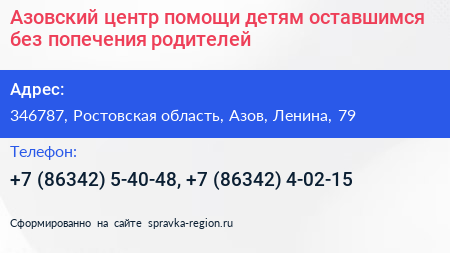 Азовский центр помощи детям оставшимся без попечения родителей

Адрес:

346787, Ростовская область, Азов, Ленина, 79

Телефон:

+7 (86342) 5-40-48, +7 (86342) 4-02-15

Сформированно на сайте spravka-region.ru